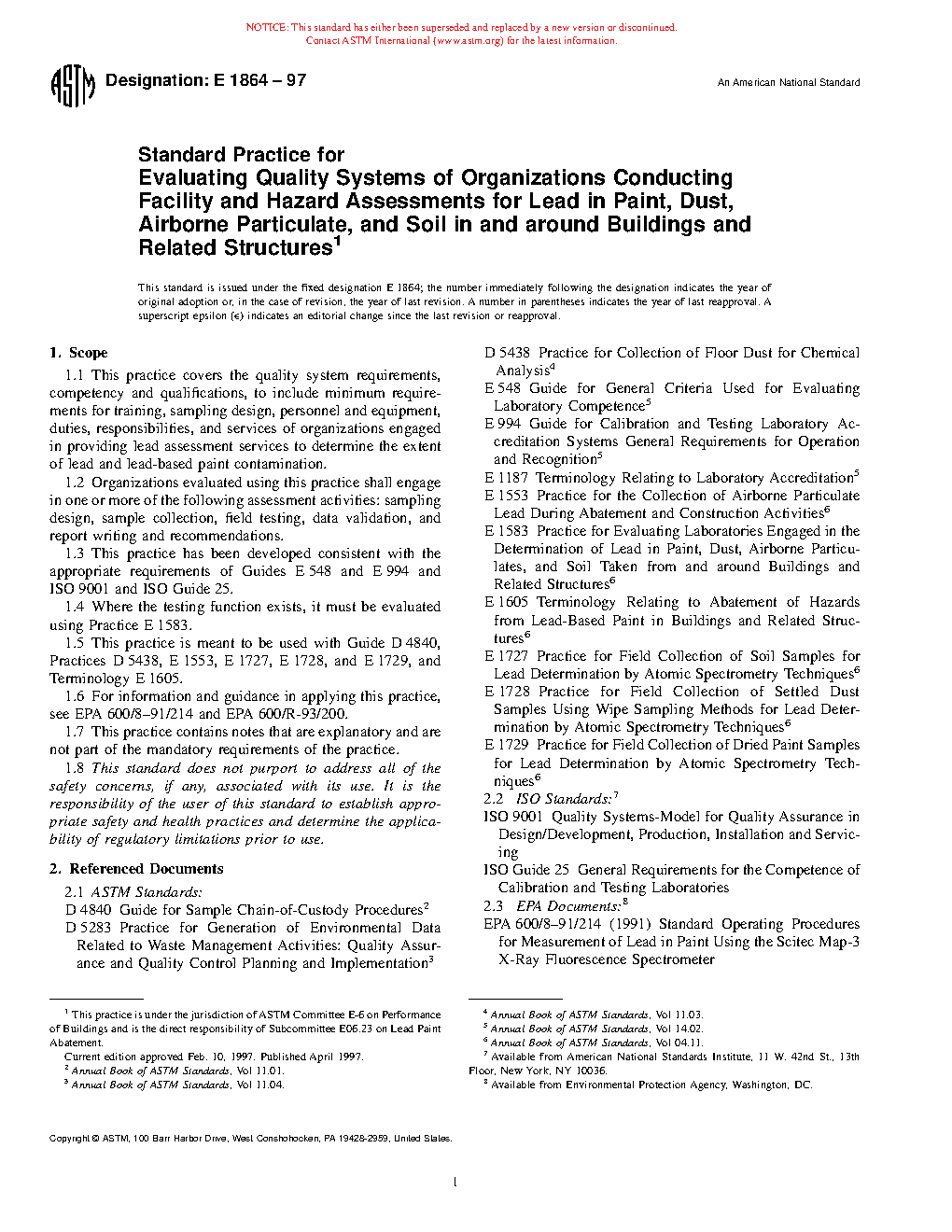 NOTICE: This standard has either been superseded and replaced by a new version or discontinued. Contact ASTM International (www.astm.org) for the latest information.

ASTM

Designation: E 1864 – 97

An American National Standard

Standard Practice for
Evaluating Quality Systems of Organizations Conducting Facility and Hazard Assessments for Lead in Paint, Dust, Airborne Particulate, and Soil in and around Buildings and Related Structures$^1$

This standard is issued under the fixed designation E 1864; the number immediately following the designation indicates the year of original adoption or, in the case of revision, the year of last revision. A number in parentheses indicates the year of last reapproval. A superscript epsilon (ε) indicates an editorial change since the last revision or reapproval.

1. Scope

1.1 This practice covers the quality system requirements, competency and qualifications, to include minimum requirements for training, sampling design, personnel and equipment, duties, responsibilities, and services of organizations engaged in providing lead assessment services to determine the extent of lead and lead-based paint contamination.

1.2 Organizations evaluated using this practice shall engage in one or more of the following assessment activities: sampling design, sample collection, field testing, data validation, and report writing and recommendations.

1.3 This practice has been developed consistent with the appropriate requirements of Guides E 548 and E 994 and ISO 9001 and ISO Guide 25.

1.4 Where the testing function exists, it must be evaluated using Practice E 1583.

1.5 This practice is meant to be used with Guide D 4840, Practices D 5438, E 1553, E 1727, E 1728, and E 1729, and Terminology E 1605.

1.6 For information and guidance in applying this practice, see EPA 600/8–91/214 and EPA 600/R-93/200.

1.7 This practice contains notes that are explanatory and are not part of the mandatory requirements of the practice.

1.8 This standard does not purport to address all of the safety concerns, if any, associated with its use. It is the responsibility of the user of this standard to establish appropriate safety and health practices and determine the applicability of regulatory limitations prior to use.

2. Referenced Documents

2.1 ASTM Standards:

D 4840 Guide for Sample Chain-of-Custody Procedures$^2$

D 5283 Practice for Generation of Environmental Data Related to Waste Management Activities: Quality Assurance and Quality Control Planning and Implementation$^3$

D 5438 Practice for Collection of Floor Dust for Chemical Analysis$^4$

E 548 Guide for General Criteria Used for Evaluating Laboratory Competence$^5$

E 994 Guide for Calibration and Testing Laboratory Accreditation Systems General Requirements for Operation and Recognition$^5$

E 1187 Terminology Relating to Laboratory Accreditation$^5$

E 1553 Practice for the Collection of Airborne Particulate Lead During Abatement and Construction Activities$^6$

E 1583 Practice for Evaluating Laboratories Engaged in the Determination of Lead in Paint, Dust, Airborne Particulates, and Soil Taken from and around Buildings and Related Structures$^6$

E 1605 Terminology Relating to Abatement of Hazards from Lead-Based Paint in Buildings and Related Structures$^6$

E 1727 Practice for Field Collection of Soil Samples for Lead Determination by Atomic Spectrometry Techniques$^6$

E 1728 Practice for Field Collection of Settled Dust Samples Using Wipe Sampling Methods for Lead Determination by Atomic Spectrometry Techniques$^6$

E 1729 Practice for Field Collection of Dried Paint Samples for Lead Determination by Atomic Spectrometry Techniques$^6$

2.2 ISO Standards:$^7$

ISO 9001 Quality Systems-Model for Quality Assurance in Design/Development, Production, Installation and Servicing

ISO Guide 25 General Requirements for the Competence of Calibration and Testing Laboratories

2.3 EPA Documents:$^8$

EPA 600/8–91/214 (1991) Standard Operating Procedures for Measurement of Lead in Paint Using the Scitec Map-3 X-Ray Fluorescence Spectrometer

$^1$ This practice is under the jurisdiction of ASTM Committee E-6 on Performance of Buildings and is the direct responsibility of Subcommittee E06.23 on Lead Paint Abatement.

Current edition approved Feb. 10, 1997. Published April 1997.

$^2$ Annual Book of ASTM Standards, Vol 11.01.

$^3$ Annual Book of ASTM Standards, Vol 11.04.

$^4$ Annual Book of ASTM Standards, Vol 11.03.

$^5$ Annual Book of ASTM Standards, Vol 14.02.

$^6$ Annual Book of ASTM Standards, Vol 04.11.

$^7$ Available from American National Standards Institute, 11 W. 42nd St., 13th Floor, New York, NY 10036.

$^8$ Available from Environmental Protection Agency, Washington, DC.

Copyright © ASTM, 100 Barr Harbor Drive, West Conshohocken, PA 19428-2959, United States.

1